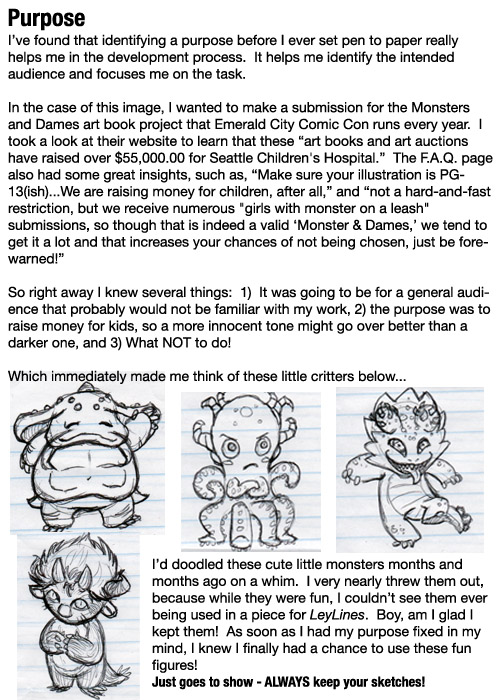 Purpose
I've found that identifying a purpose before I ever set pen to paper really helps me in the development process. It helps me identify the intended audience and focuses me on the task.

In the case of this image, I wanted to make a submission for the Monsters and Dames art book project that Emerald City Comic Con runs every year. I took a look at their website to learn that these "art books and art auctions have raised over $55,000.00 for Seattle Children's Hospital." The F.A.Q. page also had some great insights, such as, "Make sure your illustration is PG-13(ish)...We are raising money for children, after all," and "not a hard-and-fast restriction, but we receive numerous "girls with monster on a leash" submissions, so though that is indeed a valid 'Monster & Dames,' we tend to get it a lot and that increases your chances of not being chosen, just be forewarned!"

So right away I knew several things: 1) It was going to be for a general audience that probably would not be familiar with my work, 2) the purpose was to raise money for kids, so a more innocent tone might go over better than a darker one, and 3) What NOT to do!

Which immediately made me think of these little critters below...

I'd doodled these cute little monsters months and months ago on a whim. I very nearly threw them out, because while they were fun, I couldn't see them ever being used in a piece for LeyLines. Boy, am I glad I kept them! As soon as I had my purpose fixed in my mind, I knew I finally had a chance to use these fun figures!
Just goes to show - ALWAYS keep your sketches!